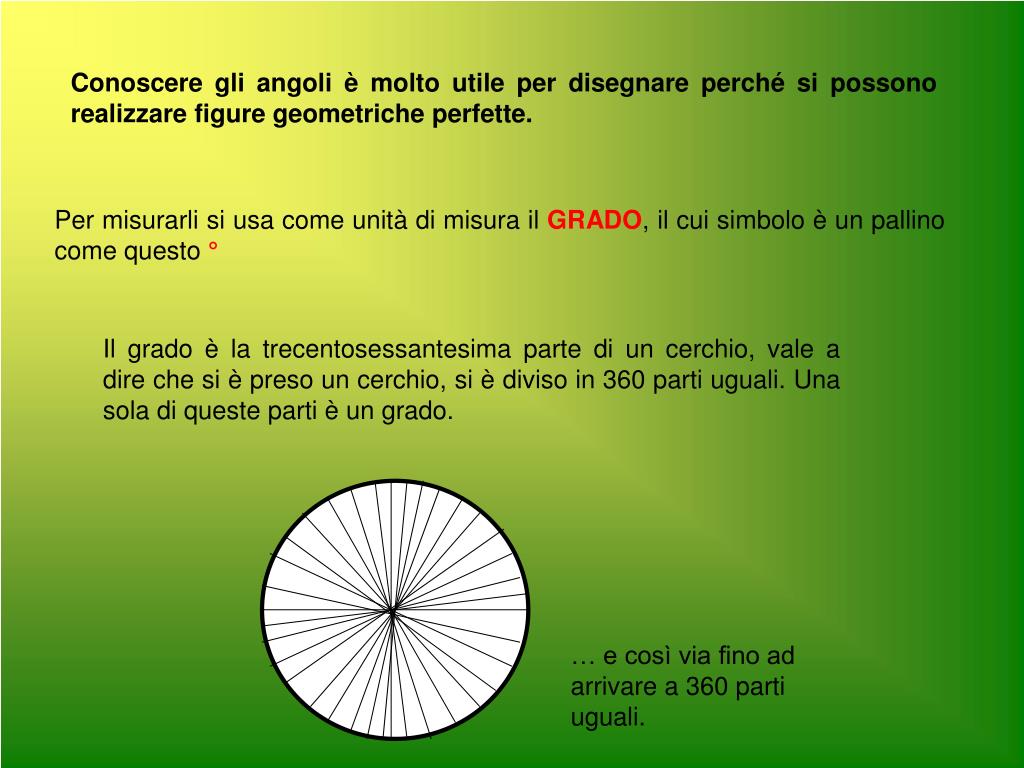 Conoscere gli angoli è molto utile per disegnare perché si possono realizzare figure geometriche perfette.

Per misurarli si usa come unità di misura il GRADO, il cui simbolo è un pallino come questo °

Il grado è la trecentosessantesima parte di un cerchio, vale a dire che si è preso un cerchio, si è diviso in 360 parti uguali. Una sola di queste parti è un grado.

… e così via fino ad arrivare a 360 parti uguali.